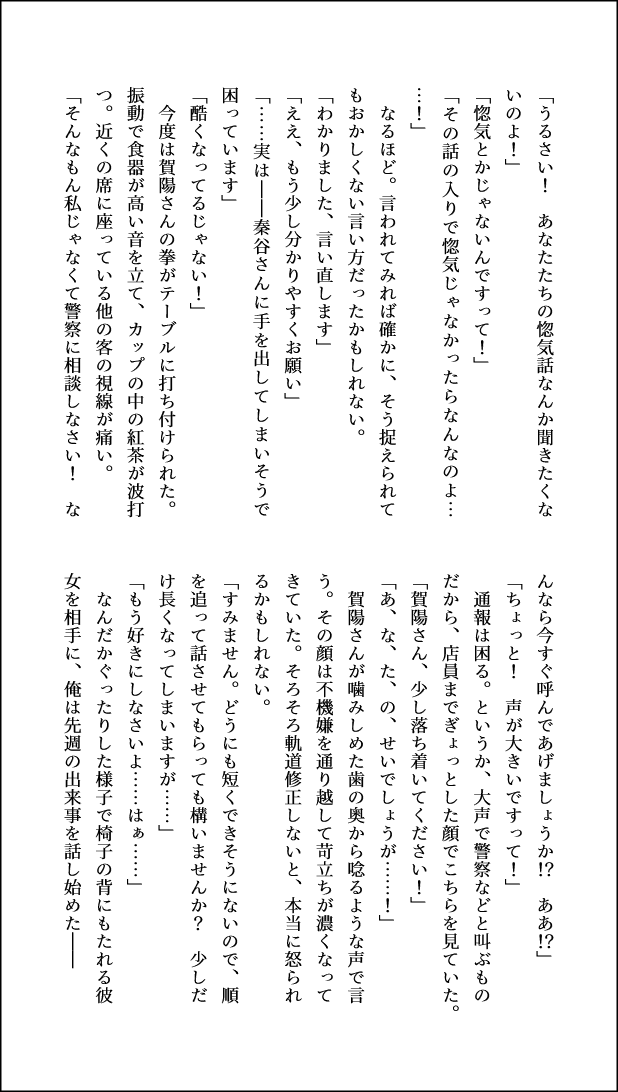 「うるさい！　あなたたちの惚気話なんか聞きたくないのよ！」
「惚気とかじゃないんですって！」
「その話の入りで惚気じゃなかったらなんなのよ……！」
　なるほど。言われてみれば確かに、そう捉えられてもおかしくない言い方だったかもしれない。
「わかりました、言い直します」
「ええ、もう少し分かりやすくお願い」
「……実は――秦谷さんに手を出してしまいそうで困っています」
「酷くなってるじゃない！」
　今度は賀陽さんの拳がテーブルに打ち付けられた。振動で食器が高い音を立て、カップの中の紅茶が波打つ。近くの席に座っている他の客の視線が痛い。
「そんなもん私じゃなくて警察に相談しなさい！　なんなら今すぐ呼んであげましょうか!?　ああ!?」
「ちょっと！　声が大きいですって！」
　通報は困る。というか、大声で警察などと叫ぶものだから、店員までぎょっとした顔でこちらを見ていた。
「賀陽さん、少し落ち着いてください！」
「あ、な、た、の、せいでしょうが……！」
　賀陽さんが噛みしめた歯の奥から唸るような声で言う。その顔は不機嫌を通り越して苛立ちが濃くなってきていた。そろそろ軌道修正しないと、本当に怒られるかもしれない。
「すみません。どうにも短くできそうにないので、順を追って話させてもらっても構いませんか？　少しだけ長くなってしまいますが……」
「もう好きにしなさいよ……はぁ……」
　なんだかぐったりした様子で椅子の背にもたれる彼女を相手に、俺は先週の出来事を話し始めた――